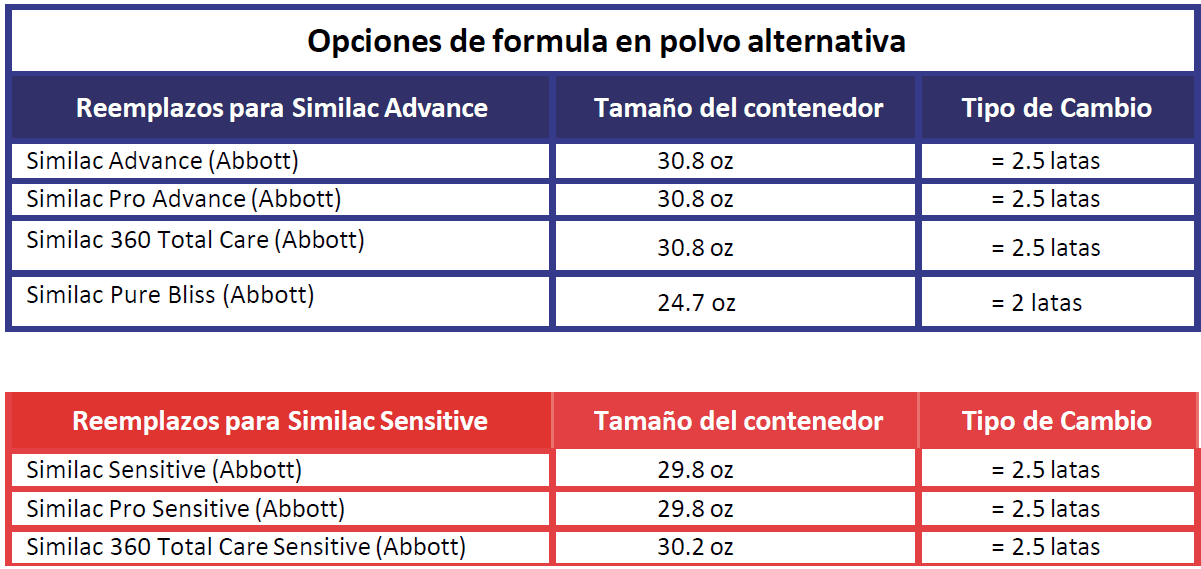 Opciones de formula en polvo alternativa

| Reemplazos para Similac Advance | Tamaño del contenedor | Tipo de Cambio |
|---|---|---|
| Similac Advance (Abbott) | 30.8 oz | = 2.5 latas |
| Similac Pro Advance (Abbott) | 30.8 oz | = 2.5 latas |
| Similac 360 Total Care (Abbott) | 30.8 oz | = 2.5 latas |
| Similac Pure Bliss (Abbott) | 24.7 oz | = 2 latas |

| Reemplazos para Similac Sensitive | Tamaño del contenedor | Tipo de Cambio |
|---|---|---|
| Similac Sensitive (Abbott) | 29.8 oz | = 2.5 latas |
| Similac Pro Sensitive (Abbott) | 29.8 oz | = 2.5 latas |
| Similac 360 Total Care Sensitive (Abbott) | 30.2 oz | = 2.5 latas |